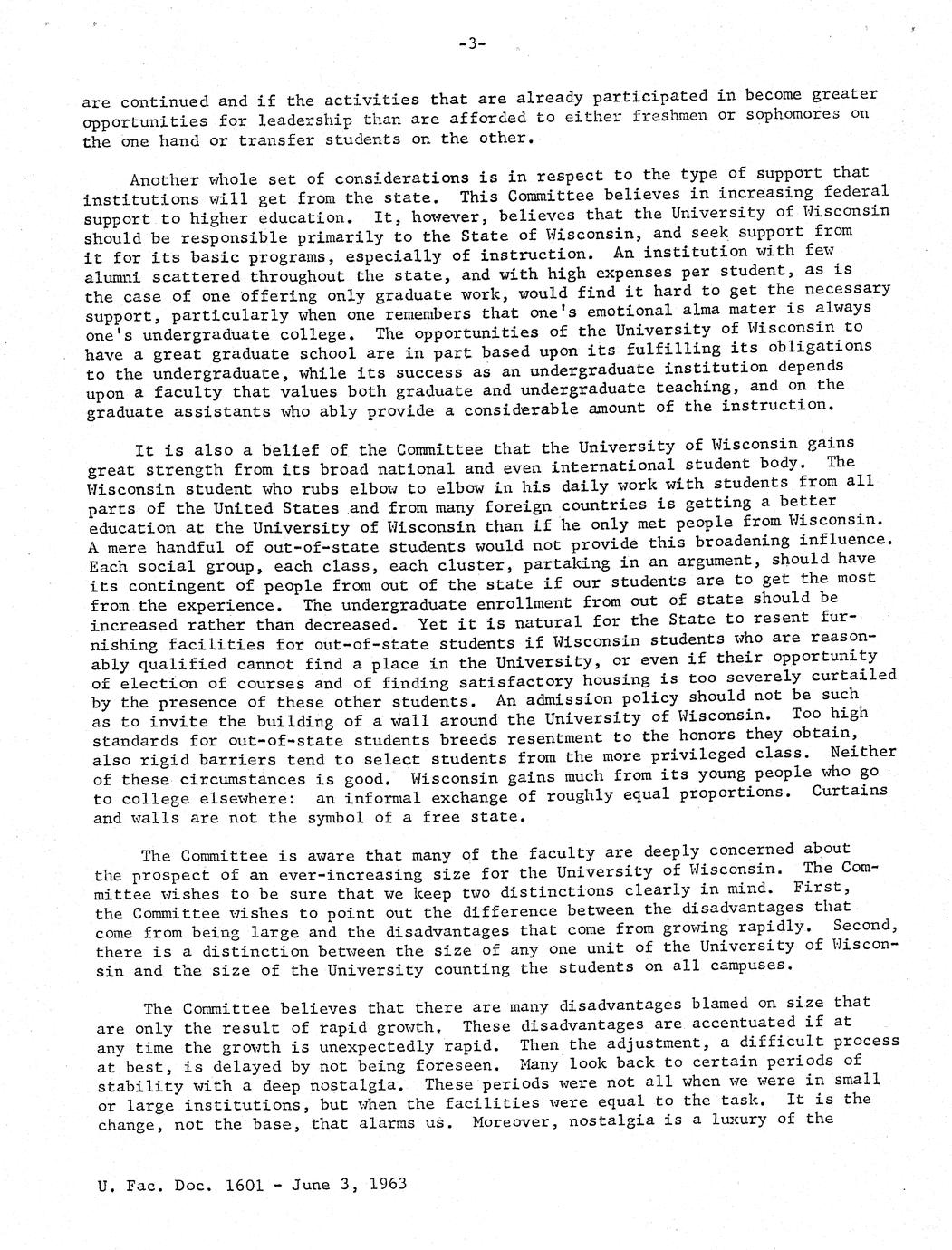 -3-

are continued and if the activities that are already participated in become greater opportunities for leadership than are afforded to either freshmen or sophomores on the one hand or transfer students on the other.

Another whole set of considerations is in respect to the type of support that institutions will get from the state. This Committee believes in increasing federal support to higher education. It, however, believes that the University of Wisconsin should be responsible primarily to the State of Wisconsin, and seek support from it for its basic programs, especially of instruction. An institution with few alumni scattered throughout the state, and with high expenses per student, as is the case of one offering only graduate work, would find it hard to get the necessary support, particularly when one remembers that one's emotional alma mater is always one's undergraduate college. The opportunities of the University of Wisconsin to have a great graduate school are in part based upon its fulfilling its obligations to the undergraduate, while its success as an undergraduate institution depends upon a faculty that values both graduate and undergraduate teaching, and on the graduate assistants who ably provide a considerable amount of the instruction.

It is also a belief of the Committee that the University of Wisconsin gains great strength from its broad national and even international student body. The Wisconsin student who rubs elbow to elbow in his daily work with students from all parts of the United States and from many foreign countries is getting a better education at the University of Wisconsin than if he only met people from Wisconsin. A mere handful of out-of-state students would not provide this broadening influence. Each social group, each class, each cluster, partaking in an argument, should have its contingent of people from out of the state if our students are to get the most from the experience. The undergraduate enrollment from out of state should be increased rather than decreased. Yet it is natural for the State to resent furnishing facilities for out-of-state students if Wisconsin students who are reasonably qualified cannot find a place in the University, or even if their opportunity of election of courses and of finding satisfactory housing is too severely curtailed by the presence of these other students. An admission policy should not be such as to invite the building of a wall around the University of Wisconsin. Too high standards for out-of-state students breeds resentment to the honors they obtain, also rigid barriers tend to select students from the more privileged class. Neither of these circumstances is good. Wisconsin gains much from its young people who go to college elsewhere: an informal exchange of roughly equal proportions. Curtains and walls are not the symbol of a free state.

The Committee is aware that many of the faculty are deeply concerned about the prospect of an ever-increasing size for the University of Wisconsin. The Committee wishes to be sure that we keep two distinctions clearly in mind. First, the Committee wishes to point out the difference between the disadvantages that come from being large and the disadvantages that come from growing rapidly. Second, there is a distinction between the size of any one unit of the University of Wisconsin and the size of the University counting the students on all campuses.

The Committee believes that there are many disadvantages blamed on size that are only the result of rapid growth. These disadvantages are accentuated if at any time the growth is unexpectedly rapid. Then the adjustment, a difficult process at best, is delayed by not being foreseen. Many look back to certain periods of stability with a deep nostalgia. These periods were not all when we were in small or large institutions, but when the facilities were equal to the task. It is the change, not the base, that alarms us. Moreover, nostalgia is a luxury of the

U. Fac. Doc. 1601 - June 3, 1963